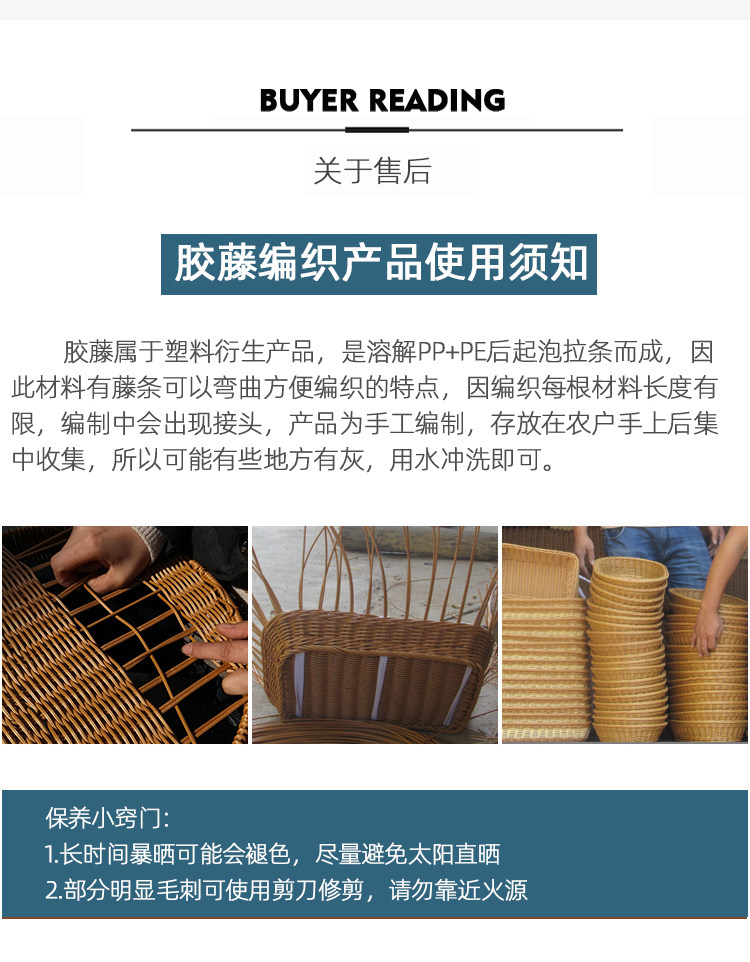 BUYER READING

关于售后

胶藤编织产品使用须知

胶藤属于塑料衍生产品，是溶解PP+PE后起泡拉条而成，因此材料有藤条可以弯曲方便编织的特点，因编织每根材料长度有限，编制中会出现接头，产品为手工编制，存放在农户手上后集中收集，所以可能有些地方有灰，用水冲洗即可。

保养小窍门:
1.长时间暴晒可能会褪色，尽量避免太阳直晒
2.部分明显毛刺可使用剪刀修剪，请勿靠近火源